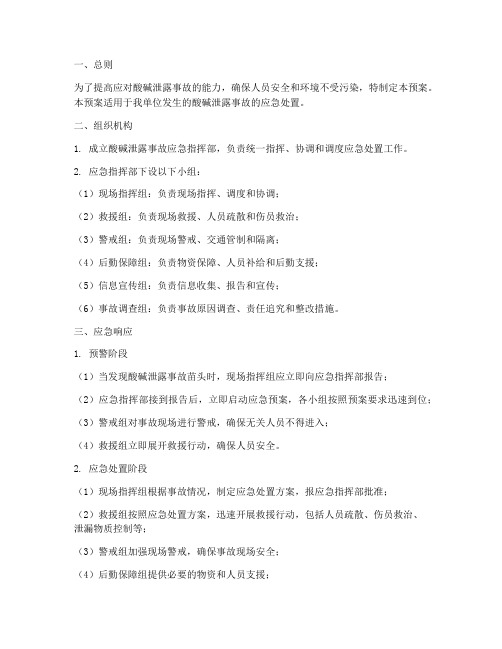 一、总则

为了提高应对酸碱泄露事故的能力，确保人员安全和环境不受污染，特制定本预案。本预案适用于我单位发生的酸碱泄露事故的应急处置。

二、组织机构

1. 成立酸碱泄露事故应急指挥部，负责统一指挥、协调和调度应急处置工作。

2. 应急指挥部下设以下小组：

（1）现场指挥组：负责现场指挥、调度和协调；

（2）救援组：负责现场救援、人员疏散和伤员救治；

（3）警戒组：负责现场警戒、交通管制和隔离；

（4）后勤保障组：负责物资保障、人员补给和后勤支援；

（5）信息宣传组：负责信息收集、报告和宣传；

（6）事故调查组：负责事故原因调查、责任追究和整改措施。

三、应急响应

1. 预警阶段

（1）当发现酸碱泄露事故苗头时，现场指挥组应立即向应急指挥部报告；

（2）应急指挥部接到报告后，立即启动应急预案，各小组按照预案要求迅速到位；

（3）警戒组对事故现场进行警戒，确保无关人员不得进入；

（4）救援组立即展开救援行动，确保人员安全。

2. 应急处置阶段

（1）现场指挥组根据事故情况，制定应急处置方案，报应急指挥部批准；

（2）救援组按照应急处置方案，迅速开展救援行动，包括人员疏散、伤员救治、泄漏物质控制等；

（3）警戒组加强现场警戒，确保事故现场安全；

（4）后勤保障组提供必要的物资和人员支援；